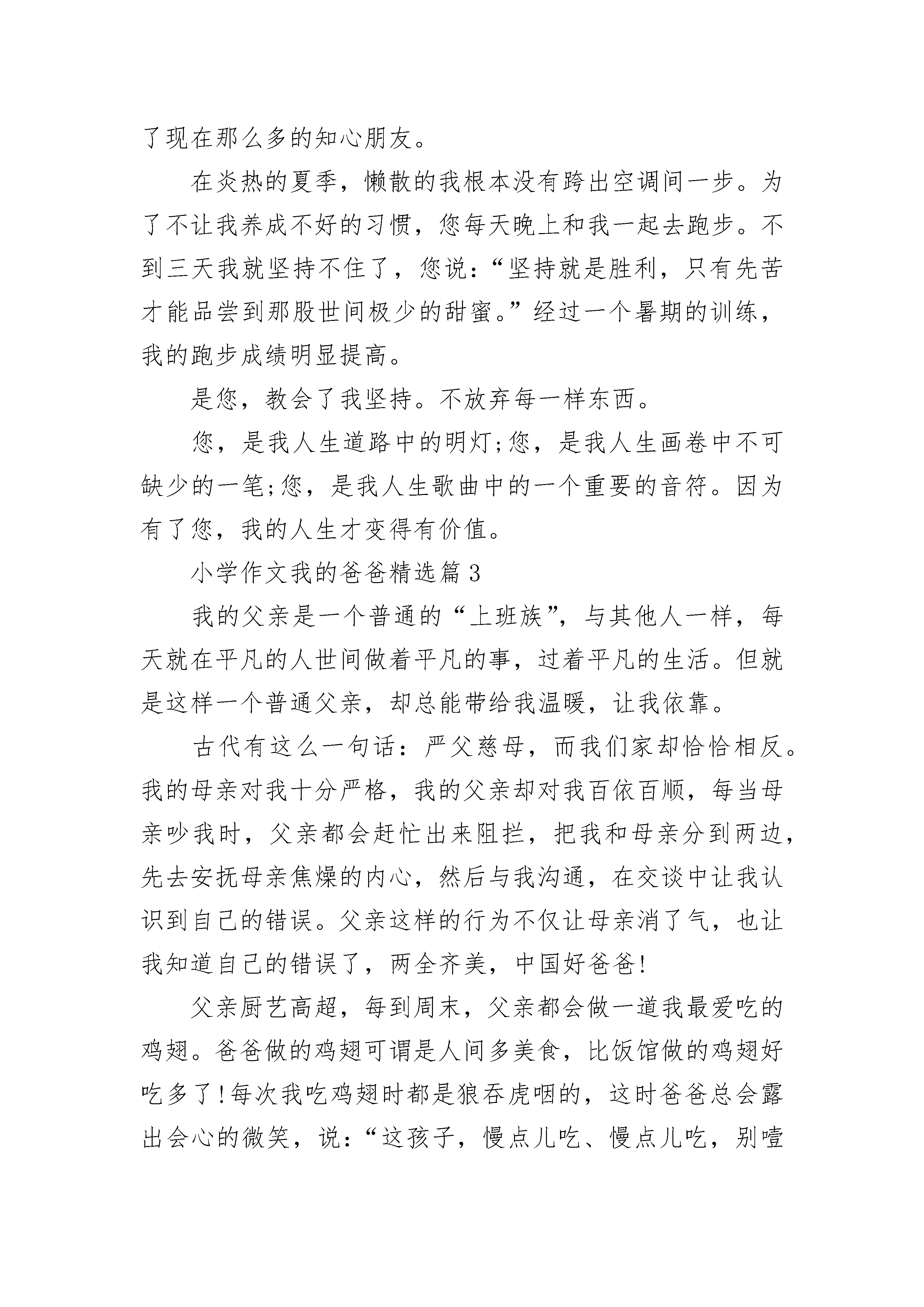 了现在那么多的知心朋友。

在炎热的夏季，懒散的我根本没有跨出空调间一步。为了不让我养成不好的习惯，您每天晚上和我一起去跑步。不到三天我就坚持不住了，您说：“坚持就是胜利，只有先苦才能品尝到那股世间极少的甜蜜。”经过一个暑期的训练，我的跑步成绩明显提高。

是您，教会了我坚持。不放弃每一样东西。

您，是我人生道路中的明灯;您，是我人生画卷中不可缺少的一笔;您，是我人生歌曲中的一个重要的音符。因为有了您，我的人生才变得有价值。

小学作文我的爸爸精选篇3

我的父亲是一个普通的“上班族”，与其他人一样，每天就在平凡的人世间做着平凡的事，过着平凡的生活。但就是这样一个普通父亲，却总能带给我温暖，让我依靠。

古代有这么一句话：严父慈母，而我们家却恰恰相反。我的母亲对我十分严格，我的父亲却对我百依百顺，每当母亲吵我时，父亲都会赶忙出来阻拦，把我和母亲分到两边，先去安抚母亲焦燥的内心，然后与我沟通，在交谈中让我认识到自己的错误。父亲这样的行为不仅让母亲消了气，也让我知道自己的错误了，两全齐美，中国好爸爸!

父亲厨艺高超，每到周末，父亲都会做一道我最爱吃的鸡翅。爸爸做的鸡翅可谓是人间多美食，比饭馆做的鸡翅好吃多了!每次我吃鸡翅时都是狼吞虎咽的，这时爸爸总会露出会心的微笑，说：“这孩子，慢点儿吃、慢点儿吃，别噎